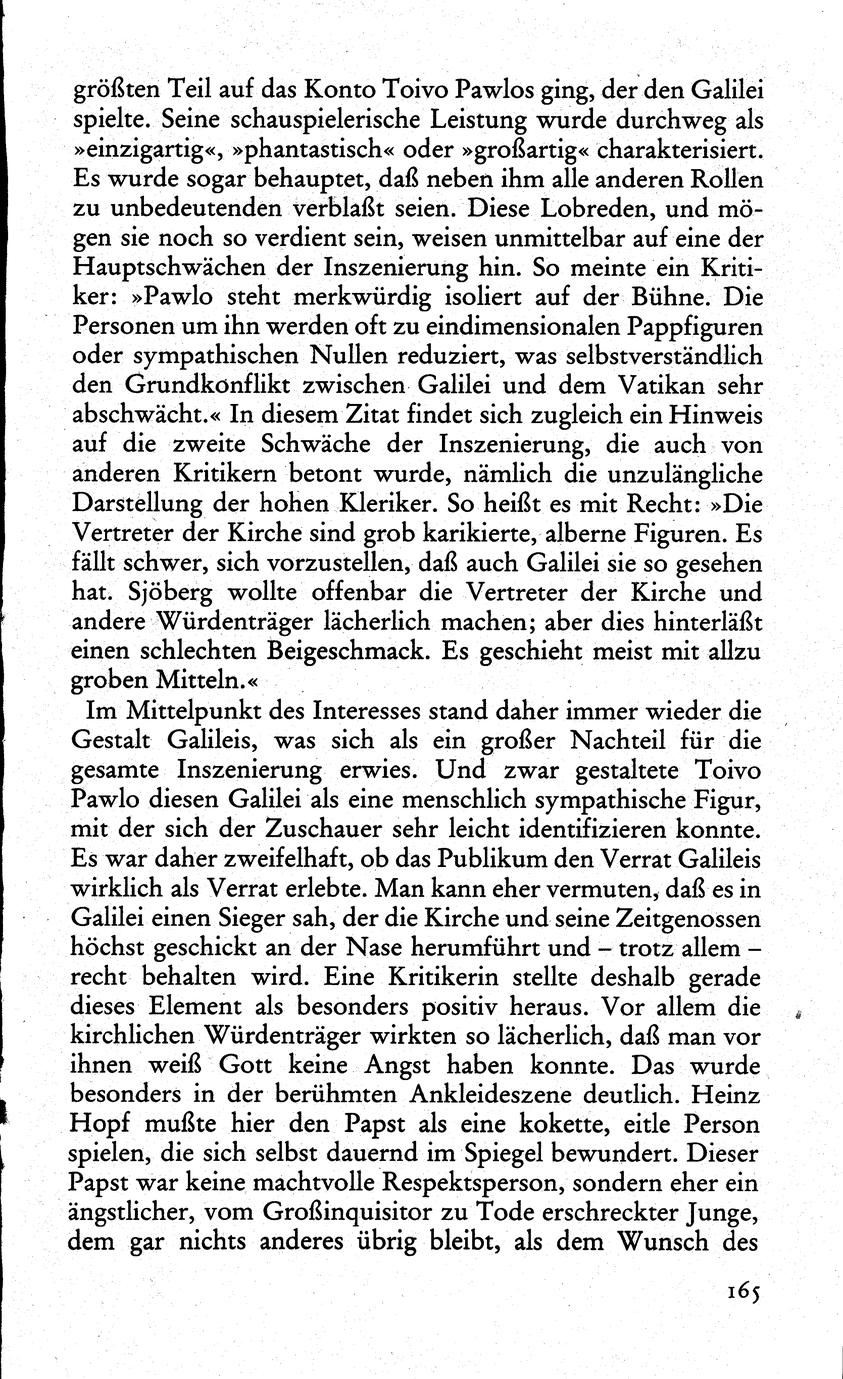 größten Teil auf das Konto Toivo Pawlos ging, der den Galilei spielte. Seine schauspielerische Leistung wurde durchweg als »einzigartig«, »phantastisch« oder »großartig« charakterisiert. Es wurde sogar behauptet, daß neben ihm alle anderen Rollen zu unbedeutenden verblaßt seien. Diese Lobreden, und mögen sie noch so verdient sein, weisen unmittelbar auf eine der Hauptschwächen der Inszenierung hin. So meinte ein Kritiker: »Pawlo steht merkwürdig isoliert auf der Bühne. Die Personen um ihn werden oft zu eindimensionalen Pappfiguren oder sympathischen Nullen reduziert, was selbstverständlich den Grundkonflikt zwischen Galilei und dem Vatikan sehr abschwächt.« In diesem Zitat findet sich zugleich ein Hinweis auf die zweite Schwäche der Inszenierung, die auch von anderen Kritikern betont wurde, nämlich die unzulängliche Darstellung der hohen Kleriker. So heißt es mit Recht: »Die Vertreter der Kirche sind grob karikierte, alberne Figuren. Es fällt schwer, sich vorzustellen, daß auch Galilei sie so gesehen hat. Sjöberg wollte offenbar die Vertreter der Kirche und andere Würdenträger lächerlich machen; aber dies hinterläßt einen schlechten Beigeschmack. Es geschieht meist mit allzu groben Mitteln.«

Im Mittelpunkt des Interesses stand daher immer wieder die Gestalt Galileis, was sich als ein großer Nachteil für die gesamte Inszenierung erwies. Und zwar gestaltete Toivo Pawlo diesen Galilei als eine menschlich sympathische Figur, mit der sich der Zuschauer sehr leicht identifizieren konnte. Es war daher zweifelhaft, ob das Publikum den Verrat Galileis wirklich als Verrat erlebte. Man kann eher vermuten, daß es in Galilei einen Sieger sah, der die Kirche und seine Zeitgenossen höchst geschickt an der Nase herumführt und – trotz allem – recht behalten wird. Eine Kritikerin stellte deshalb gerade dieses Element als besonders positiv heraus. Vor allem die kirchlichen Würdenträger wirkten so lächerlich, daß man vor ihnen weiß Gott keine Angst haben konnte. Das wurde besonders in der berühmten Ankleideszene deutlich. Heinz Hopf mußte hier den Papst als eine kokette, eitle Person spielen, die sich selbst dauernd im Spiegel bewundert. Dieser Papst war keine machtvolle Respektsperson, sondern eher ein ängstlicher, vom Großinquisitor zu Tode erschreckter Junge, dem gar nichts anderes übrig bleibt, als dem Wunsch des

165